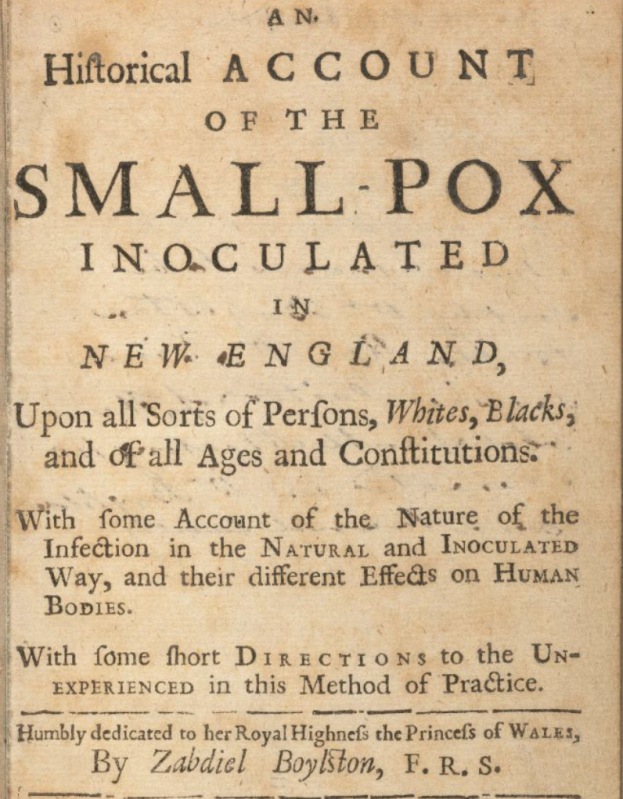 AN

Hiſtorical ACCOUNT

OF THE

SMALL-POX

INOCULATED

IN

NEW ENGLAND,

Upon all Sorts of Perſons, Whites, Blacks, and of all Ages and Conſtitutions.

With ſome Account of the Nature of the Infection in the NATURAL and INOCULATED Way, and their different Effects on HUMAN BODIES.

With ſome ſhort DIRECTIONS to the UNEXPERIENCED in this Method of Practice.

Humbly dedicated to her Royal Highneſs the Princeſs of WALES,

By Zabdiel Boylſton, F. R. S.